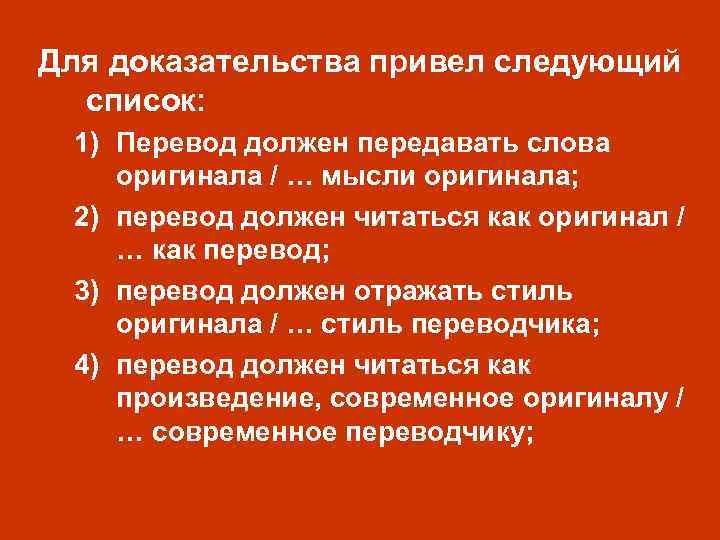 Для доказательства привел следующий список:

1) Перевод должен передавать слова оригинала / … мысли оригинала;

2) перевод должен читаться как оригинал / … как перевод;

3) перевод должен отражать стиль оригинала / … стиль переводчика;

4) перевод должен читаться как произведение, современное оригиналу / … современное переводчику;